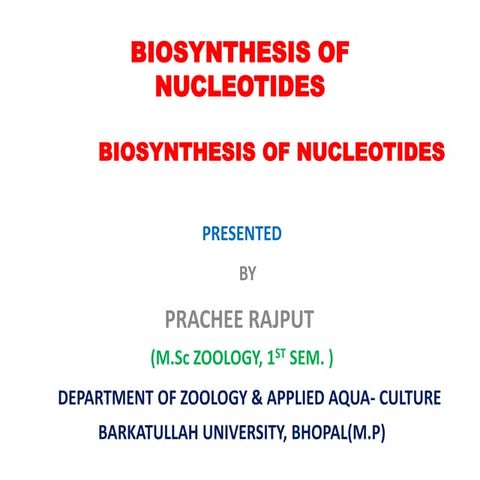 BIOSYNTHESIS OF NUCLEOTIDES

BIOSYNTHESIS OF NUCLEOTIDES

PRESENTED

BY

PRACHEE RAJPUT

(M.Sc ZOOLOGY, 1$^{ST}$ SEM. )

DEPARTMENT OF ZOOLOGY & APPLIED AQUA- CULTURE

BARKATULLAH UNIVERSITY, BHOPAL(M.P)